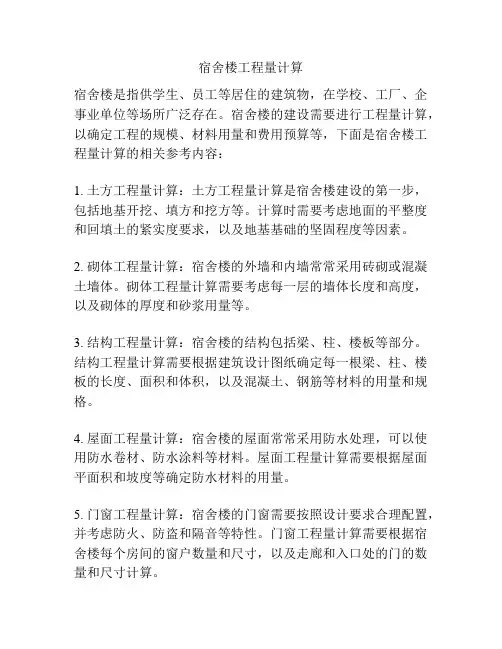 宿舍楼工程量计算

宿舍楼是指供学生、员工等居住的建筑物，在学校、工厂、企事业单位等场所广泛存在。宿舍楼的建设需要进行工程量计算，以确定工程的规模、材料用量和费用预算等，下面是宿舍楼工程量计算的相关参考内容：

1. 土方工程量计算：土方工程量计算是宿舍楼建设的第一步，包括地基开挖、填方和挖方等。计算时需要考虑地面的平整度和回填土的紧实度要求，以及地基基础的坚固程度等因素。

2. 砌体工程量计算：宿舍楼的外墙和内墙常常采用砖砌或混凝土墙体。砌体工程量计算需要考虑每一层的墙体长度和高度，以及砌体的厚度和砂浆用量等。

3. 结构工程量计算：宿舍楼的结构包括梁、柱、楼板等部分。结构工程量计算需要根据建筑设计图纸确定每一根梁、柱、楼板的长度、面积和体积，以及混凝土、钢筋等材料的用量和规格。

4. 屋面工程量计算：宿舍楼的屋面常常采用防水处理，可以使用防水卷材、防水涂料等材料。屋面工程量计算需要根据屋面平面积和坡度等确定防水材料的用量。

5. 门窗工程量计算：宿舍楼的门窗需要按照设计要求合理配置，并考虑防火、防盗和隔音等特性。门窗工程量计算需要根据宿舍楼每个房间的窗户数量和尺寸，以及走廊和入口处的门的数量和尺寸计算。